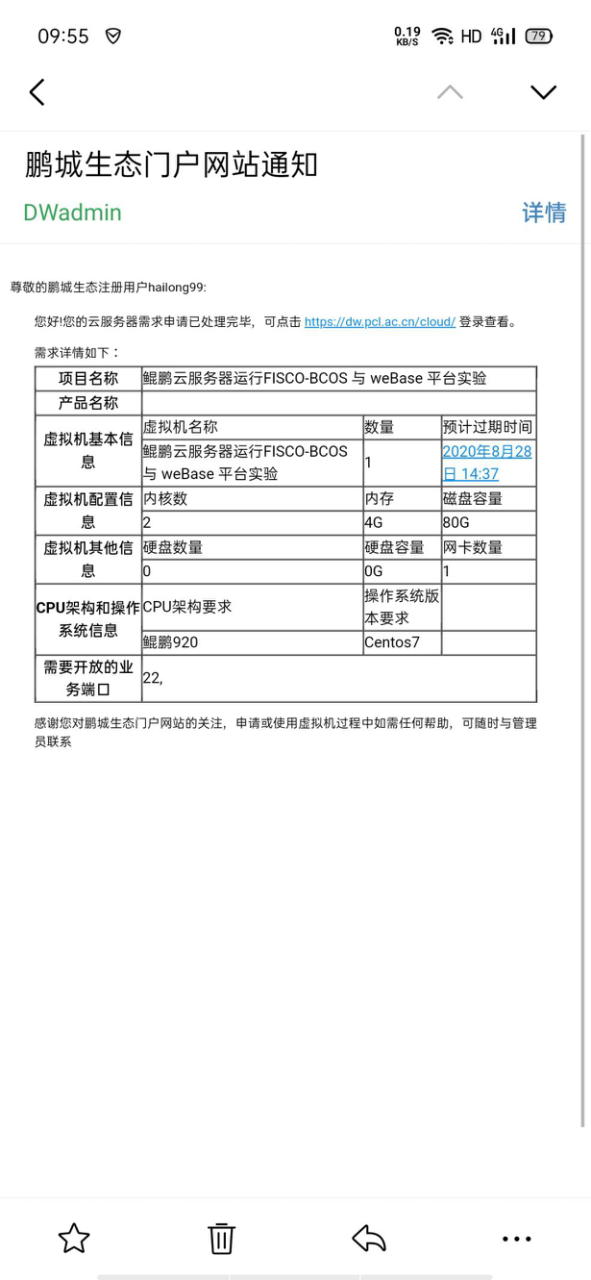 09:55 0.19 KB/S HD 4G 79

鹏城生态门户网站通知

DWadmin 详情

尊敬的鹏城生态注册用户hailong99:

您好!您的云服务器需求申请已处理完毕，可点击 https://dw.pcl.ac.cn/cloud/ 登录查看。

需求详情如下：

| 项目名称 | 鲲鹏云服务器运行FISCO-BCOS 与 weBase 平台实验 | | |
|---|---|---|---|
| 产品名称 | | | |
| 虚拟机基本信息 | 虚拟机名称 | 数量 | 预计过期时间 |
| | 鲲鹏云服务器运行FISCO-BCOS 与 weBase 平台实验 | 1 | 2020年8月28日 14:37 |
| 虚拟机配置信息 | 内核数 | 内存 | 磁盘容量 |
| | 2 | 4G | 80G |
| 虚拟机其他信息 | 硬盘数量 | 硬盘容量 | 网卡数量 |
| | 0 | 0G | 1 |
| CPU架构和操作系统信息 | CPU架构要求 | 操作系统版本要求 | |
| | 鲲鹏920 | Centos7 | |
| 需要开放的业务端口 | 22, | | |

感谢您对鹏城生态门户网站的关注，申请或使用虚拟机过程中如需任何帮助，可随时与管理员联系